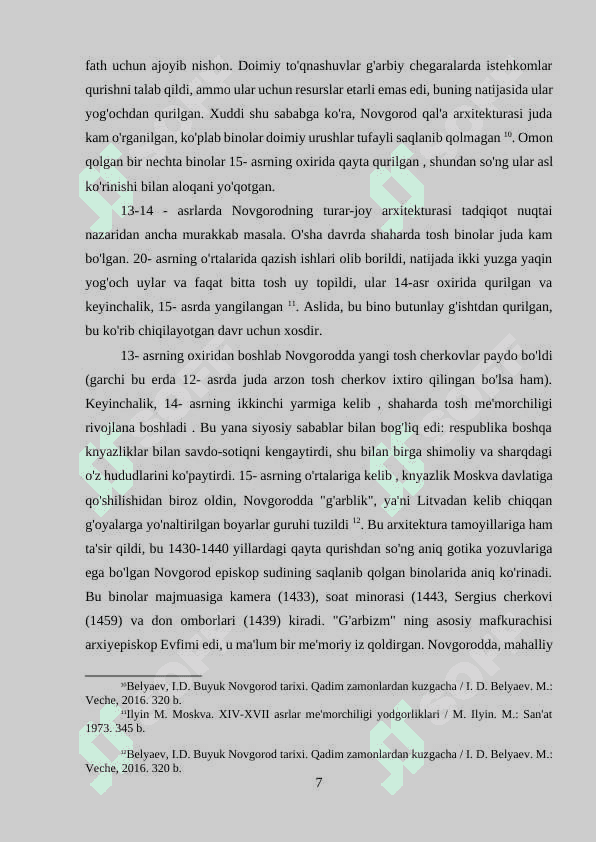 fath uchun ajoyib nishon. Doimiy to'qnashuvlar g'arbiy chegaralarda istehkomlar qurishni talab qildi, ammo ular uchun resurslar etarli emas edi, buning natijasida ular yog'ochdan qurilgan. Xuddi shu sababga ko'ra, Novgorod qal'a arxitekturasi juda kam o'rganilgan, ko'plab binolar doimiy urushlar tufayli saqlanib qolmagan $^{10}$. Omon qolgan bir nechta binolar 15- asrning oxirida qayta qurilgan , shundan so'ng ular asl ko'rinishi bilan aloqani yo'qotgan.

13-14 - asrlarda Novgorodning turar-joy arxitekturasi tadqiqot nuqtai nazaridan ancha murakkab masala. O'sha davrda shaharda tosh binolar juda kam bo'lgan. 20- asrning o'rtalarida qazish ishlari olib borildi, natijada ikki yuzga yaqin yog'och uylar va faqat bitta tosh uy topildi, ular 14-asr oxirida qurilgan va keyinchalik, 15- asrda yangilangan $^{11}$. Aslida, bu bino butunlay g'ishtdan qurilgan, bu ko'rib chiqilayotgan davr uchun xosdir.

13- asrning oxiridan boshlab Novgorodda yangi tosh cherkovlar paydo bo'ldi (garchi bu erda 12- asrda juda arzon tosh cherkov ixtiro qilingan bo'lsa ham). Keyinchalik, 14- asrning ikkinchi yarmiga kelib , shaharda tosh me'morchiligi rivojlana boshladi . Bu yana siyosiy sabablar bilan bog'liq edi: respublika boshqa knyazliklar bilan savdo-sotiqni kengaytirdi, shu bilan birga shimoliy va sharqdagi o'z hududlarini ko'paytirdi. 15- asrning o'rtalariga kelib , knyazlik Moskva davlatiga qo'shilishidan biroz oldin, Novgorodda "g'arblik", ya'ni Litvadan kelib chiqqan g'oyalarga yo'naltirilgan boyarlar guruhi tuzildi $^{12}$. Bu arxitektura tamoyillariga ham ta'sir qildi, bu 1430-1440 yillardagi qayta qurishdan so'ng aniq gotika yozuvlariga ega bo'lgan Novgorod episkop sudining saqlanib qolgan binolarida aniq ko'rinadi. Bu binolar majmuasiga kamera (1433), soat minorasi (1443, Sergius cherkovi (1459) va don omborlari (1439) kiradi. "G'arbizm" ning asosiy mafkurachisi arxiyepiskop Evfimi edi, u ma'lum bir me'moriy iz qoldirgan. Novgorodda, mahalliy

$^{10}$Belyaev, I.D. Buyuk Novgorod tarixi. Qadim zamonlardan kuzgacha / I. D. Belyaev. M.: Veche, 2016. 320 b.
$^{11}$Ilyin M. Moskva. XIV-XVII asrlar me'morchiligi yodgorliklari / M. Ilyin. M.: San'at 1973. 345 b.

$^{12}$Belyaev, I.D. Buyuk Novgorod tarixi. Qadim zamonlardan kuzgacha / I. D. Belyaev. M.: Veche, 2016. 320 b.

7